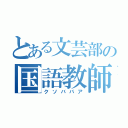 とある文芸部の
国語教師
クソババア